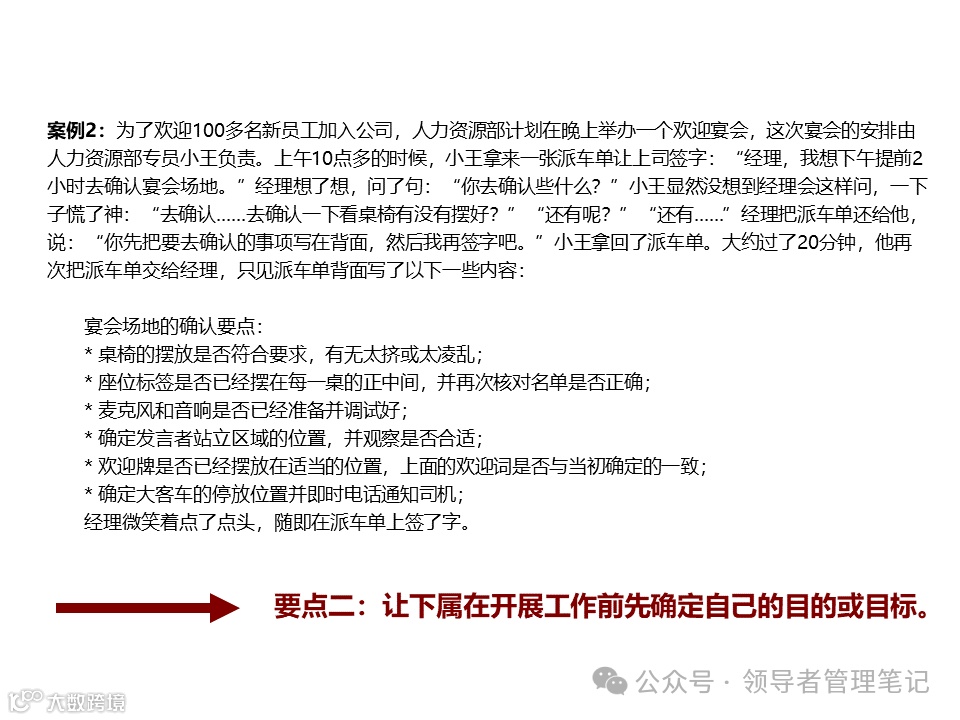 案例2：为了欢迎100多名新员工加入公司，人力资源部计划在晚上举办一个欢迎宴会，这次宴会的安排由人力资源部专员小王负责。上午10点多的时候，小王拿来一张派车单让上司签字：“经理，我想下午提前2小时去确认宴会场地。”经理想了想，问了句：“你去确认些什么？”小王显然没想到经理会这样问，一下子慌了神：“去确认……去确认一下看桌椅有没有摆好？”“还有呢？”“还有……”经理把派车单还给他，说：“你先把要去确认的事项写在背面，然后我再签字吧。”小王拿回了派车单。大约过了20分钟，他再次把派车单交给经理，只见派车单背面写了以下一些内容：

宴会场地的确认要点：
* 桌椅的摆放是否符合要求，有无太挤或太凌乱；
* 座位标签是否已经摆在每一桌的正中间，并再次核对名单是否正确；
* 麦克风和音响是否已经准备并调试好；
* 确定发言者站立区域的位置，并观察是否合适；
* 欢迎牌是否已经摆放在适当的位置，上面的欢迎词是否与当初确定的一致；
* 确定大客车的停放位置并即时电话通知司机；
经理微笑着点了点头，随即在派车单上签了字。

要点二：让下属在开展工作前先确定自己的目的或目标。

公众号 · 领导者管理笔记

大数跨境